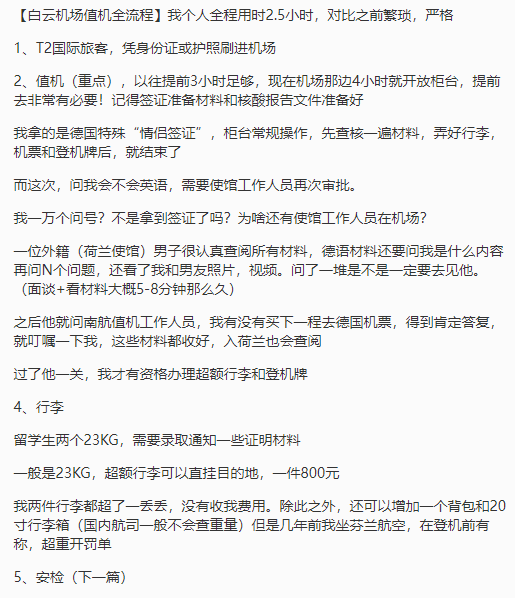 【白云机场值机全流程】我个人全程用时2.5小时，对比之前繁琐，严格

1、T2国际旅客，凭身份证或护照刷进机场

2、值机（重点），以往提前3小时足够，现在机场那边4小时就开放柜台，提前去非常有必要！记得签证准备材料和核酸报告文件准备好

我拿的是德国特殊“情侣签证”，柜台常规操作，先查核一遍材料，弄好行李，机票和登机牌后，就结束了

而这次，问我会不会英语，需要使馆工作人员再次审批。

我一万个问号？不是拿到签证了吗？为啥还有使馆工作人员在机场？

一位外籍（荷兰使馆）男子很认真查阅所有材料，德语材料还要问我是什么内容再问N个问题，还看了我和男友照片，视频。问了一堆是不是一定要去见他。（面谈+看材料大概5-8分钟那么久）

之后他就问南航值机工作人员，我有没有买下一程去德国机票，得到肯定答复，就叮嘱一下我，这些材料都收好，入荷兰也会查阅

过了他一关，我才有资格办理超额行李和登机牌

4、行李

留学生两个23KG，需要录取通知一些证明材料

一般是23KG，超额行李可以直挂目的地，一件800元

我两件行李都超了一丢丢，没有收我费用。除此之外，还可以增加一个背包和20寸行李箱（国内航司一般不会查重量）但是几年前我坐芬兰航空，在登机前有称，超重开罚单

5、安检（下一篇）